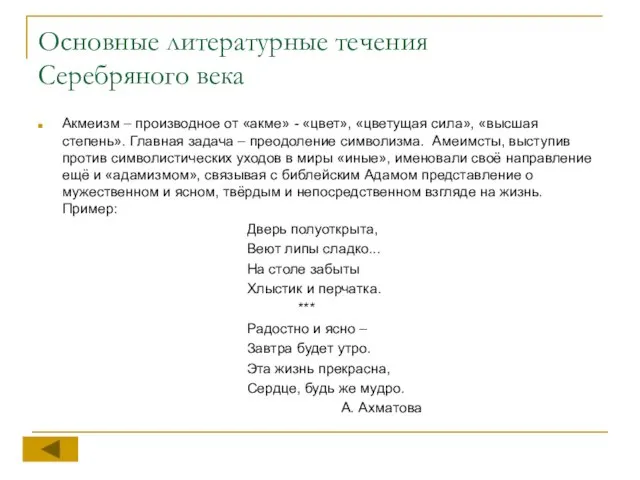 Основные литературные течения Серебряного века

Акмеизм – производное от «акме» - «цвет», «цветущая сила», «высшая степень». Главная задача – преодоление символизма. Амеимсты, выступив против символистических уходов в миры «иные», именовали своё направление ещё и «адамизмом», связывая с библейским Адамом представление о мужественном и ясном, твёрдым и непосредственном взгляде на жизнь. Пример:

Дверь полуоткрыта,
Веют липы сладко...
На столе забыты
Хлыстик и перчатка.
***
Радостно и ясно –
Завтра будет утро.
Эта жизнь прекрасна,
Сердце, будь же мудро.
А. Ахматова